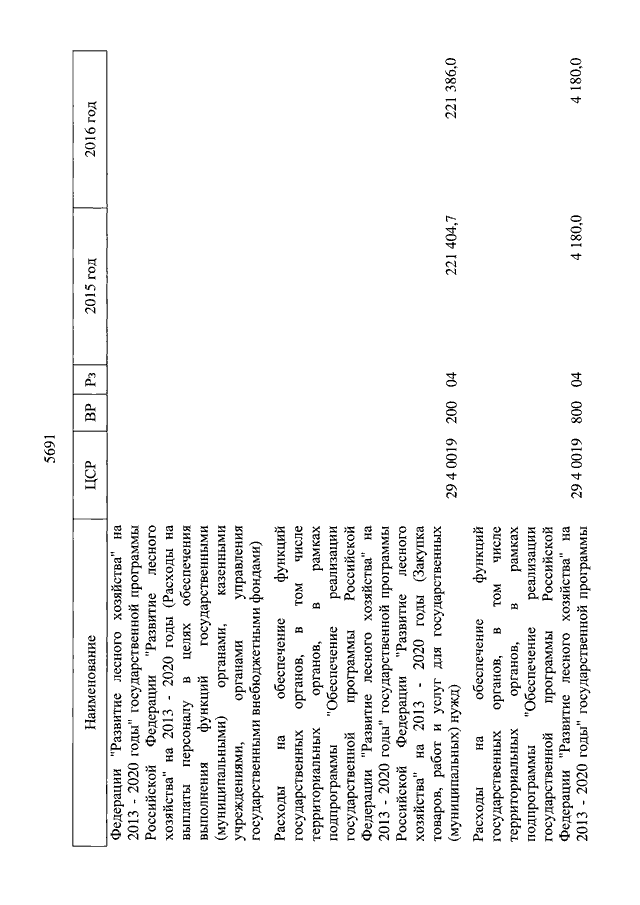 5691

| Наименование | ЦСР | ВР | Рз | 2015 год | 2016 год |
|---|---|---|---|---|---|
| Федерации "Развитие лесного хозяйства" на 2013 - 2020 годы" государственной программы Российской Федерации "Развитие лесного хозяйства" на 2013 - 2020 годы (Расходы на выплаты персоналу в целях обеспечения выполнения функций государственными (муниципальными) органами, казенными учреждениями, органами управления государственными внебюджетными фондами) | | | | | |
| Расходы на обеспечение функций государственных органов, в том числе территориальных органов, в рамках подпрограммы "Обеспечение реализации государственной программы Российской Федерации "Развитие лесного хозяйства" на 2013 - 2020 годы" государственной программы Российской Федерации "Развитие лесного хозяйства" на 2013 - 2020 годы (Закупка товаров, работ и услуг для государственных (муниципальных) нужд) | 29 4 0019 | 200 | 04 | 221 404,7 | 221 386,0 |
| Расходы на обеспечение функций государственных органов, в том числе территориальных органов, в рамках подпрограммы "Обеспечение реализации государственной программы Российской Федерации "Развитие лесного хозяйства" на 2013 - 2020 годы" государственной программы | 29 4 0019 | 800 | 04 | 4 180,0 | 4 180,0 |